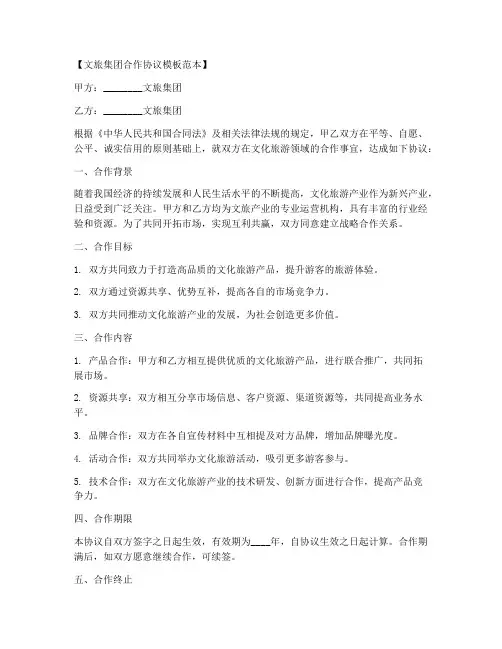 【文旅集团合作协议模板范本】

甲方：________文旅集团

乙方：________文旅集团

根据《中华人民共和国合同法》及相关法律法规的规定，甲乙双方在平等、自愿、公平、诚实信用的原则基础上，就双方在文化旅游领域的合作事宜，达成如下协议：

一、合作背景

随着我国经济的持续发展和人民生活水平的不断提高，文化旅游产业作为新兴产业，日益受到广泛关注。甲方和乙方均为文旅产业的专业运营机构，具有丰富的行业经验和资源。为了共同开拓市场，实现互利共赢，双方同意建立战略合作关系。

二、合作目标

1. 双方共同致力于打造高品质的文化旅游产品，提升游客的旅游体验。

2. 双方通过资源共享、优势互补，提高各自的市场竞争力。

3. 双方共同推动文化旅游产业的发展，为社会创造更多价值。

三、合作内容

1. 产品合作：甲方和乙方相互提供优质的文化旅游产品，进行联合推广，共同拓展市场。

2. 资源共享：双方相互分享市场信息、客户资源、渠道资源等，共同提高业务水平。

3. 品牌合作：双方在各自宣传材料中互相提及对方品牌，增加品牌曝光度。

4. 活动合作：双方共同举办文化旅游活动，吸引更多游客参与。

5. 技术合作：双方在文化旅游产业的技术研发、创新方面进行合作，提高产品竞争力。

四、合作期限

本协议自双方签字之日起生效，有效期为____年，自协议生效之日起计算。合作期满后，如双方愿意继续合作，可续签。

五、合作终止